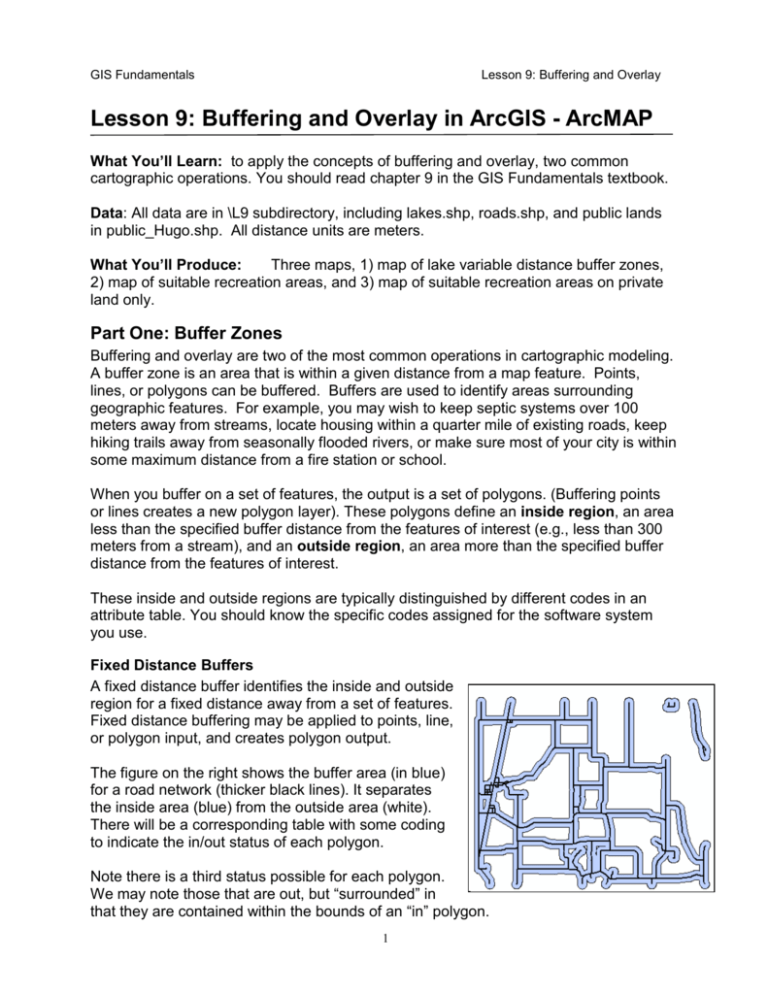 GIS Fundamentals

Lesson 9: Buffering and Overlay

Lesson 9: Buffering and Overlay in ArcGIS - ArcMAP

What You'll Learn: to apply the concepts of buffering and overlay, two common cartographic operations. You should read chapter 9 in the GIS Fundamentals textbook.

Data: All data are in \L9 subdirectory, including lakes.shp, roads.shp, and public lands in public_Hugo.shp. All distance units are meters.

What You'll Produce: Three maps, 1) map of lake variable distance buffer zones, 2) map of suitable recreation areas, and 3) map of suitable recreation areas on private land only.

Part One: Buffer Zones

Buffering and overlay are two of the most common operations in cartographic modeling. A buffer zone is an area that is within a given distance from a map feature. Points, lines, or polygons can be buffered. Buffers are used to identify areas surrounding geographic features. For example, you may wish to keep septic systems over 100 meters away from streams, locate housing within a quarter mile of existing roads, keep hiking trails away from seasonally flooded rivers, or make sure most of your city is within some maximum distance from a fire station or school.

When you buffer on a set of features, the output is a set of polygons. (Buffering points or lines creates a new polygon layer). These polygons define an inside region, an area less than the specified buffer distance from the features of interest (e.g., less than 300 meters from a stream), and an outside region, an area more than the specified buffer distance from the features of interest.

These inside and outside regions are typically distinguished by different codes in an attribute table. You should know the specific codes assigned for the software system you use.

Fixed Distance Buffers

A fixed distance buffer identifies the inside and outside region for a fixed distance away from a set of features. Fixed distance buffering may be applied to points, line, or polygon input, and creates polygon output.

The figure on the right shows the buffer area (in blue) for a road network (thicker black lines). It separates the inside area (blue) from the outside area (white). There will be a corresponding table with some coding to indicate the in/out status of each polygon.

Note there is a third status possible for each polygon. We may note those that are out, but "surrounded" in that they are contained within the bounds of an "in" polygon.

1